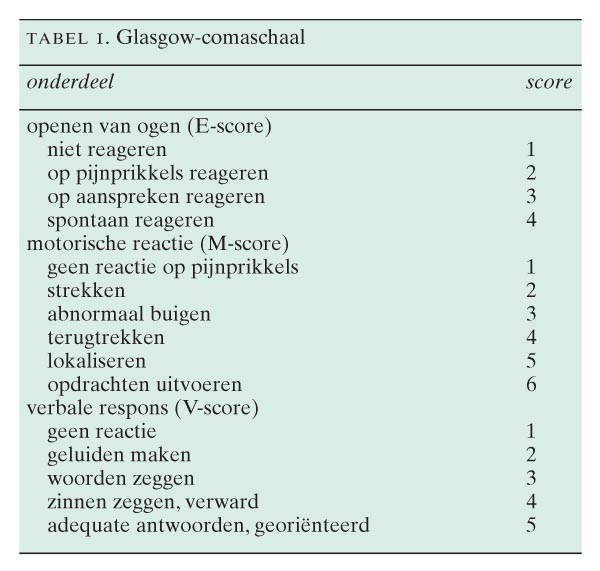 TABEL 1. Glasgow-comaschaal

| onderdeel | score |
|---|---|
| openen van ogen (E-score) | |
| niet reageren | 1 |
| op pijnprikkels reageren | 2 |
| op aanspreken reageren | 3 |
| spontaan reageren | 4 |
| motorische reactie (M-score) | |
| geen reactie op pijnprikkels | 1 |
| strekken | 2 |
| abnormaal buigen | 3 |
| terugtrekken | 4 |
| lokaliseren | 5 |
| opdrachten uitvoeren | 6 |
| verbale respons (V-score) | |
| geen reactie | 1 |
| geluiden maken | 2 |
| woorden zeggen | 3 |
| zinnen zeggen, verward | 4 |
| adequate antwoorden, georiënteerd | 5 |